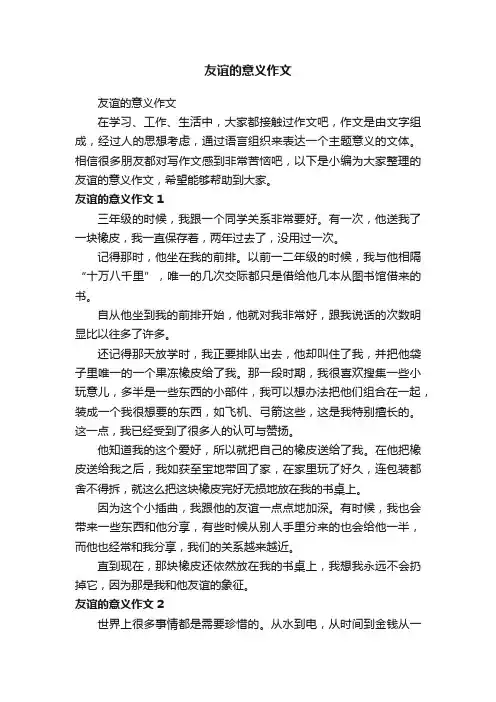 友谊的意义作文

友谊的意义作文

在学习、工作、生活中，大家都接触过作文吧，作文是由文字组成，经过人的思想考虑，通过语言组织来表达一个主题意义的文体。相信很多朋友都对写作文感到非常苦恼吧，以下是小编为大家整理的友谊的意义作文，希望能够帮助到大家。

友谊的意义作文 1

三年级的时候，我跟一个同学关系非常要好。有一次，他送我了一块橡皮，我一直保存着，两年过去了，没用过一次。

记得那时，他坐在我的前排。以前一二年级的时候，我与他相隔“十万八千里”，唯一的几次交际都只是借给他几本从图书馆借来的书。

自从他坐到我的前排开始，他就对我非常好，跟我说话的次数明显比以往多了许多。

还记得那天放学时，我正要排队出去，他却叫住了我，并把他袋子里唯一的一个果冻橡皮给了我。那一段时期，我很喜欢搜集一些小玩意儿，多半是一些东西的小部件，我可以想办法把他们组合在一起，装成一个我很想要的东西，如飞机、弓箭这些，这是我特别擅长的。这一点，我已经受到了很多人的认可与赞扬。

他知道我的这个爱好，所以就把自己的橡皮送给了我。在他把橡皮送给我之后，我如获至宝地带回了家，在家里玩了好久，连包装都舍不得拆，就这么把这块橡皮完好无损地放在我的书桌上。

因为这个小插曲，我跟他的友谊一点点地加深。有时候，我也会带来一些东西和他分享，有些时候从别人手里分来的也会给他一半，而他也经常和我分享，我们的关系越来越近。

直到现在，那块橡皮还依然放在我的书桌上，我想我永远不会扔掉它，因为那是我和他友谊的象征。

友谊的意义作文 2

世界上很多事情都是需要珍惜的。从水到电，从时间到金钱从一